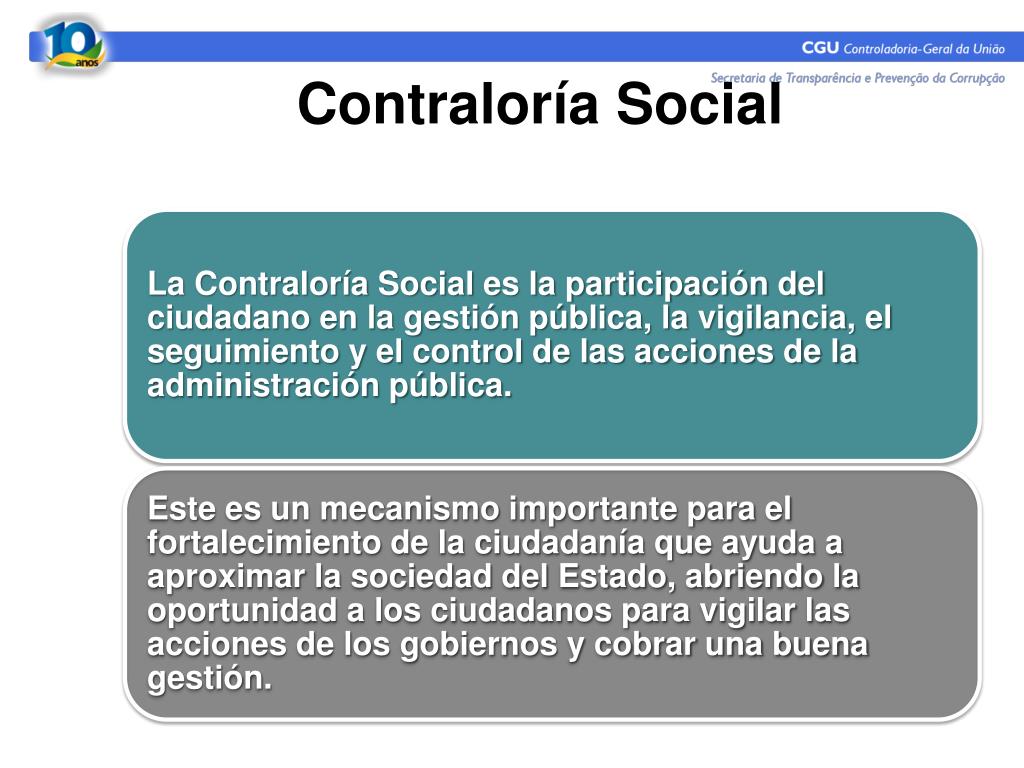 10 anos

CGU Controladoria-Geral da União

Secretaria de Transparência e Prevenção da Corrupção

Contraloría Social

La Contraloría Social es la participación del ciudadano en la gestión pública, la vigilancia, el seguimiento y el control de las acciones de la administración pública.

Este es un mecanismo importante para el fortalecimiento de la ciudadanía que ayuda a aproximar la sociedad del Estado, abriendo la oportunidad a los ciudadanos para vigilar las acciones de los gobiernos y cobrar una buena gestión.